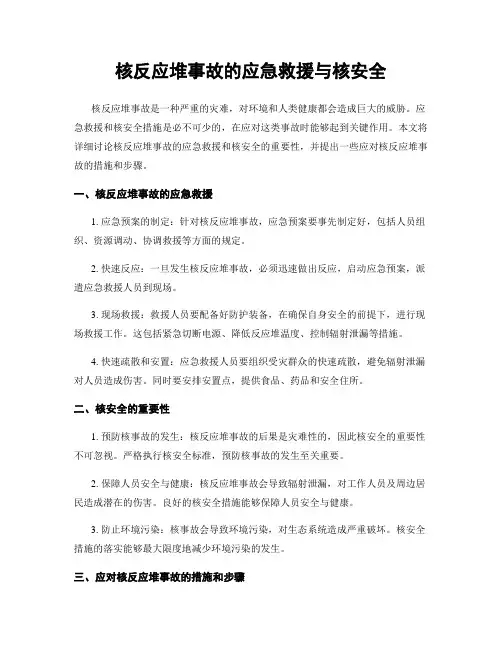 核反应堆事故的应急救援与核安全

核反应堆事故是一种严重的灾难，对环境和人类健康都会造成巨大的威胁。应急救援和核安全措施是必不可少的，在应对这类事故时能够起到关键作用。本文将详细讨论核反应堆事故的应急救援和核安全的重要性，并提出一些应对核反应堆事故的措施和步骤。

一、核反应堆事故的应急救援

1. 应急预案的制定：针对核反应堆事故，应急预案要事先制定好，包括人员组织、资源调动、协调救援等方面的规定。

2. 快速反应：一旦发生核反应堆事故，必须迅速做出反应，启动应急预案，派遣应急救援人员到现场。

3. 现场救援：救援人员要配备好防护装备，在确保自身安全的前提下，进行现场救援工作。这包括紧急切断电源、降低反应堆温度、控制辐射泄漏等措施。

4. 快速疏散和安置：应急救援人员要组织受灾群众的快速疏散，避免辐射泄漏对人员造成伤害。同时要安排安置点，提供食品、药品和安全住所。

二、核安全的重要性

1. 预防核事故的发生：核反应堆事故的后果是灾难性的，因此核安全的重要性不可忽视。严格执行核安全标准，预防核事故的发生至关重要。

2. 保障人员安全与健康：核反应堆事故会导致辐射泄漏，对工作人员及周边居民造成潜在的伤害。良好的核安全措施能够保障人员安全与健康。

3. 防止环境污染：核事故会导致环境污染，对生态系统造成严重破坏。核安全措施的落实能够最大限度地减少环境污染的发生。

三、应对核反应堆事故的措施和步骤